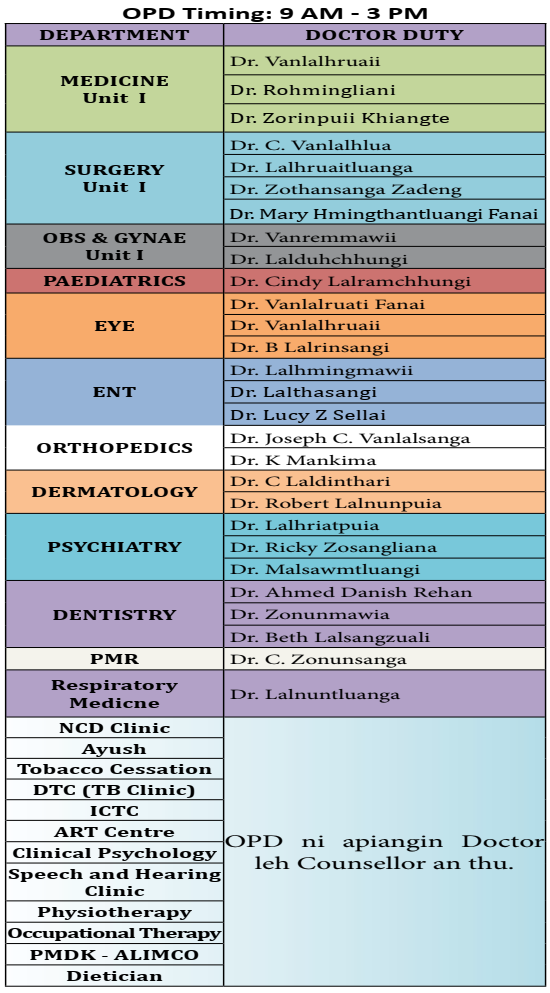 OPD Timing: 9 AM - 3 PM

| DEPARTMENT | DOCTOR DUTY |
|---|---|
| MEDICINE Unit I | Dr. Vanlalhruaii |
| | Dr. Rohmingliani |
| | Dr. Zorinpuii Khiangte |
| SURGERY Unit I | Dr. C. Vanlalhlua |
| | Dr. Lalhruaitluanga |
| | Dr. Zothansanga Zadeng |
| | Dr. Mary Hmingthantluangi Fanai |
| OBS & GYNAE Unit I | Dr. Vanremmawii |
| | Dr. Lalduhchhungi |
| PAEDIATRICS | Dr. Cindy Lalramchhungi |
| EYE | Dr. Vanlalruati Fanai |
| | Dr. Vanlalhruaii |
| | Dr. B Lalrinsangi |
| ENT | Dr. Lalhmingmawii |
| | Dr. Lalthasangi |
| | Dr. Lucy Z Sellai |
| ORTHOPEDICS | Dr. Joseph C. Vanlalsanga |
| | Dr. K Mankima |
| DERMATOLOGY | Dr. C Laldinthari |
| | Dr. Robert Lalnunpuia |
| PSYCHIATRY | Dr. Lalhriatpuia |
| | Dr. Ricky Zosangliana |
| | Dr. Malsawmtluangi |
| DENTISTRY | Dr. Ahmed Danish Rehan |
| | Dr. Zonunmawia |
| | Dr. Beth Lalsangzuali |
| PMR | Dr. C. Zonunsanga |
| Respiratory Medicne | Dr. Lalnuntluanga |
| NCD Clinic | OPD ni apiangin Doctor leh Counsellor an thu. |
| Ayush | |
| Tobacco Cessation | |
| DTC (TB Clinic) | |
| ICTC | |
| ART Centre | |
| Clinical Psychology | |
| Speech and Hearing Clinic | |
| Physiotherapy | |
| Occupational Therapy | |
| PMDK - ALIMCO | |
| Dietician | |